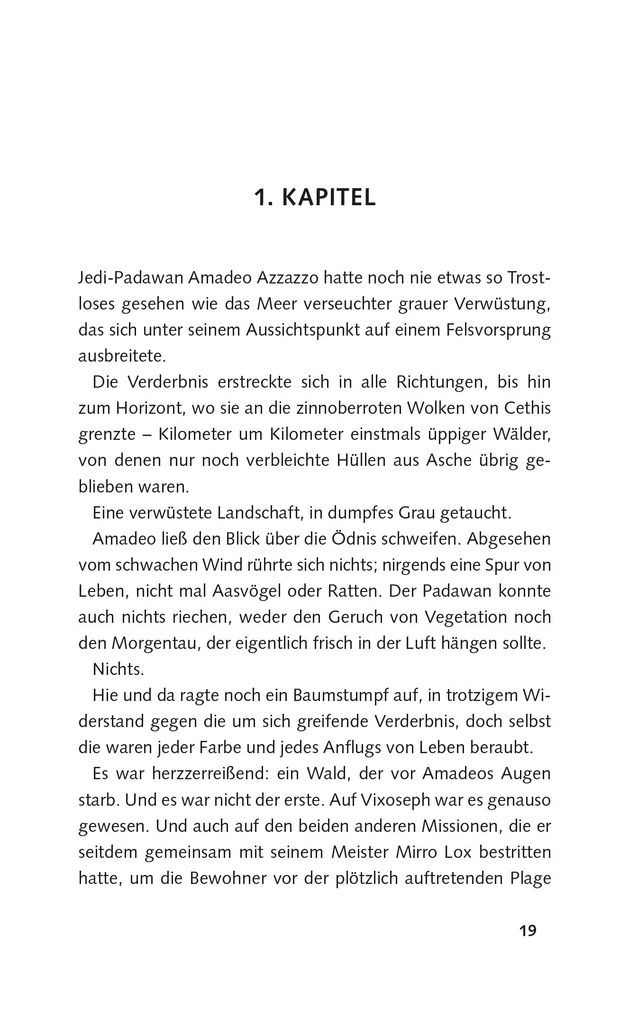 1. KAPITEL

Jedi-Padawan Amadeo Azzazzo hatte noch nie etwas so Trostloses gesehen wie das Meer verseuchter grauer Verwüstung, das sich unter seinem Aussichtspunkt auf einem Felsvorsprung ausbreitete.

Die Verderbnis erstreckte sich in alle Richtungen, bis hin zum Horizont, wo sie an die zinnoberroten Wolken von Cethis grenzte – Kilometer um Kilometer einstmals üppiger Wälder, von denen nur noch verbleichte Hüllen aus Asche übrig geblieben waren.

Eine verwüstete Landschaft, in dumpfes Grau getaucht.

Amadeo ließ den Blick über die Ödnis schweifen. Abgesehen vom schwachen Wind rührte sich nichts; nirgends eine Spur von Leben, nicht mal Aasvögel oder Ratten. Der Padawan konnte auch nichts riechen, weder den Geruch von Vegetation noch den Morgentau, der eigentlich frisch in der Luft hängen sollte.

Nichts.

Hie und da ragte noch ein Baumstumpf auf, in trotzigem Widerstand gegen die um sich greifende Verderbnis, doch selbst die waren jeder Farbe und jedes Anflugs von Leben beraubt.

Es war herzzerreißend: ein Wald, der vor Amadeos Augen starb. Und es war nicht der erste. Auf Vixoseph war es genauso gewesen. Und auch auf den beiden anderen Missionen, die er seitdem gemeinsam mit seinem Meister Mirro Lox bestritten hatte, um die Bewohner vor der plötzlich auftretenden Plage

19